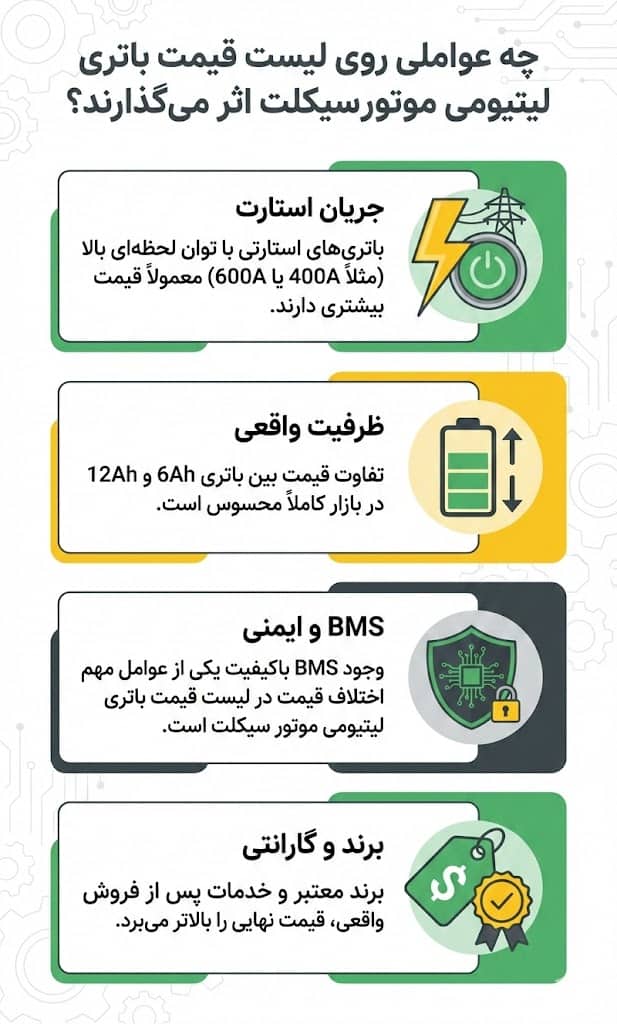 چه عواملی روی لیست قیمت باتری لیتیومی موتورسیکلت اثر می‌گذارند؟

جریان استارت

باتری‌های استارتی با توان لحظه‌ای بالا (مثلاً 400A یا 600A) معمولاً قیمت بیشتری دارند.

ظرفیت واقعی

تفاوت قیمت بین باتری 6Ah و 12Ah در بازار کاملاً محسوس است.

BMS و ایمنی

وجود BMS باکیفیت یکی از عوامل مهم اختلاف قیمت در لیست قیمت باتری لیتیومی موتور سیکلت است.

برند و گارانتی

برند معتبر و خدمات پس از فروش واقعی، قیمت نهایی را بالاتر می‌برد.

$